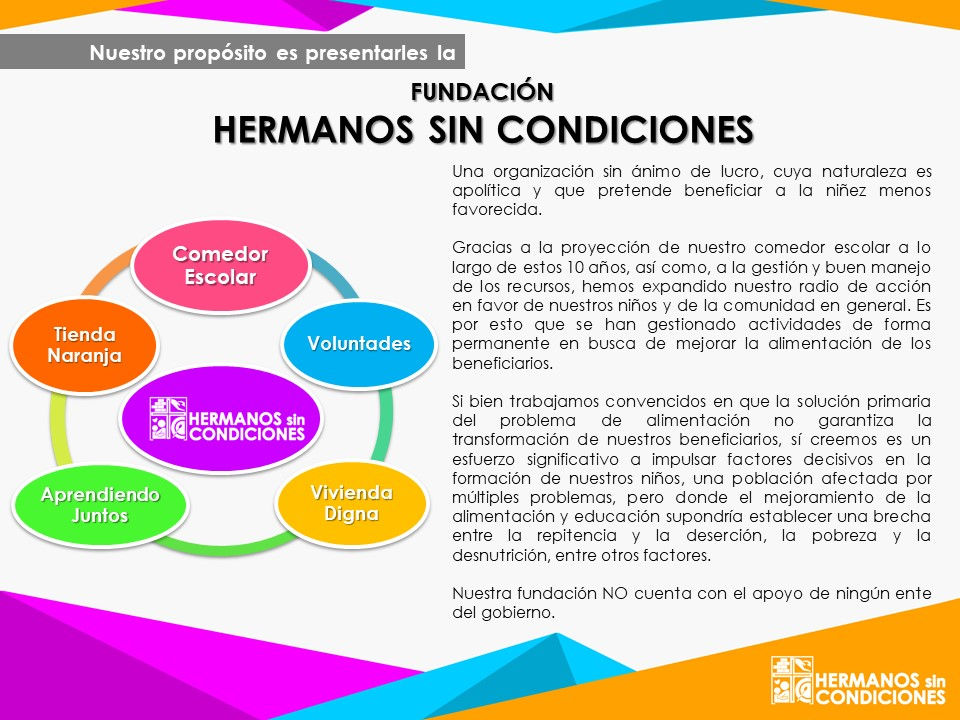 Nuestro propósito es presentarles la

FUNDACIÓN
HERMANOS SIN CONDICIONES

Comedor Escolar

Voluntades

Vivienda Digna

Aprendiendo Juntos

Tienda Naranja

HERMANOS sin CONDICIONES

Una organización sin ánimo de lucro, cuya naturaleza es apolítica y que pretende beneficiar a la niñez menos favorecida.

Gracias a la proyección de nuestro comedor escolar a lo largo de estos 10 años, así como, a la gestión y buen manejo de los recursos, hemos expandido nuestro radio de acción en favor de nuestros niños y de la comunidad en general. Es por esto que se han gestionado actividades de forma permanente en busca de mejorar la alimentación de los beneficiarios.

Si bien trabajamos convencidos en que la solución primaria del problema de alimentación no garantiza la transformación de nuestros beneficiarios, sí creemos es un esfuerzo significativo a impulsar factores decisivos en la formación de nuestros niños, una población afectada por múltiples problemas, pero donde el mejoramiento de la alimentación y educación supondría establecer una brecha entre la repitencia y la deserción, la pobreza y la desnutrición, entre otros factores.

Nuestra fundación NO cuenta con el apoyo de ningún ente del gobierno.

HERMANOS sin CONDICIONES